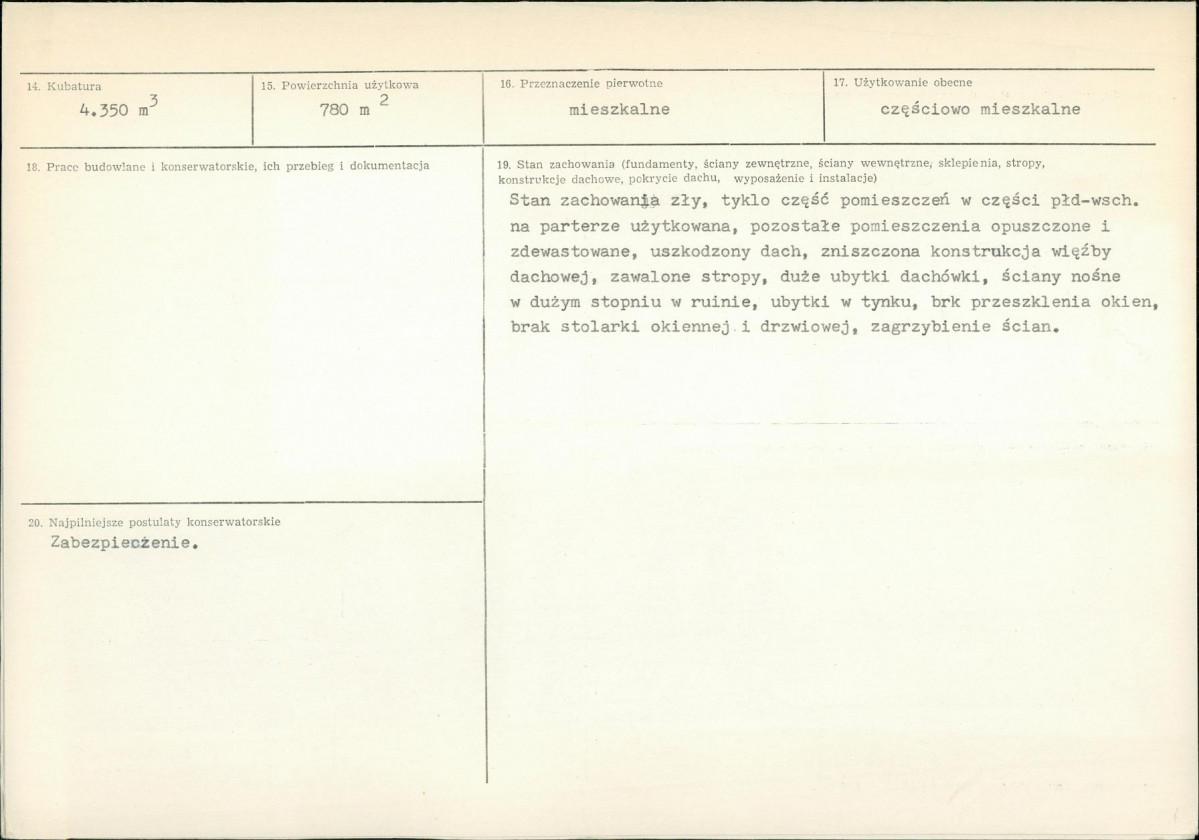 14. Kubatura
4.350 $m^3$

15. Powierzchnia użytkowa
780 $m^2$

16. Przeznaczenie pierwotne
mieszkalne

17. Użytkowanie obecne
częściowo mieszkalne

18. Prace budowlane i konserwatorskie, ich przebieg i dokumentacja

19. Stan zachowania (fundamenty, ściany zewnętrzne, ściany wewnętrzne, sklepienia, stropy, konstrukcje dachowe, pokrycie dachu, wyposażenie i instalacje)

Stan zachowania zły, tyklo część pomieszczeń w części płd-wsch. na parterze użytkowana, pozostałe pomieszczenia opuszczone i zdewastowane, uszkodzony dach, zniszczona konstrukcja więźby dachowej, zawalone stropy, duże ubytki dachówki, ściany nośne w dużym stopniu w ruinie, ubytki w tynku, brk przeszklenia okien, brak stolarki okiennej i drzwiowej, zagrzybienie ścian.

20. Najpilniejsze postulaty konserwatorskie
Zabezpieczenie.